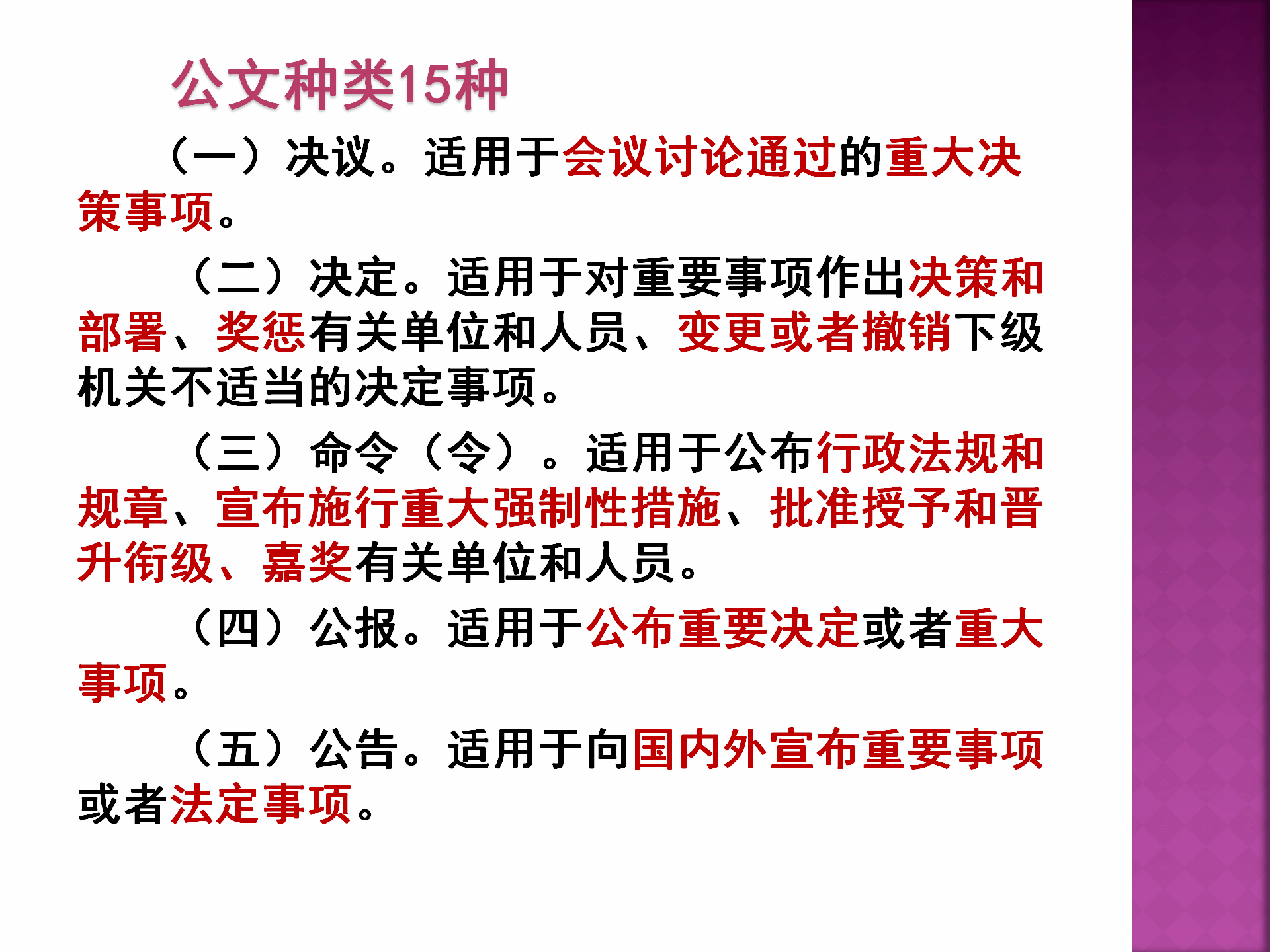 公文种类15种

（一）决议。适用于会议讨论通过的重大决策事项。

（二）决定。适用于对重要事项作出决策和部署、奖惩有关单位和人员、变更或者撤销下级机关不适当的决定事项。

（三）命令（令）。适用于公布行政法规和规章、宣布施行重大强制性措施、批准授予和晋升衔级、嘉奖有关单位和人员。

（四）公报。适用于公布重要决定或者重大事项。

（五）公告。适用于向国内外宣布重要事项或者法定事项。